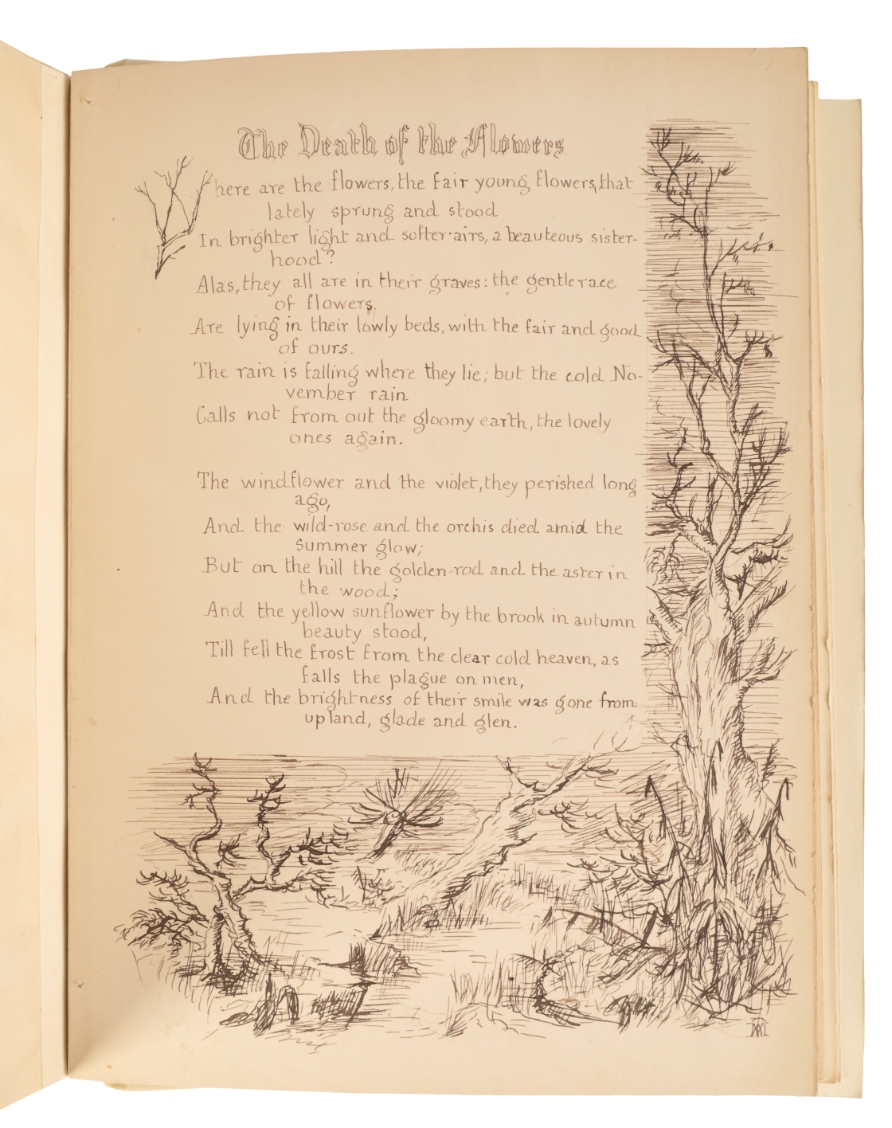 The Death of the Flowers

Where are the flowers, the fair young flowers, that lately sprung and stood
In brighter light and softer airs, a beauteous sisterhood?
Alas, they all are in their graves: the gentle race of flowers,
Are lying in their lowly beds, with the fair and good of ours.
The rain is falling where they lie; but the cold November rain
Calls not from out the gloomy earth, the lovely ones again.

The windflower and the violet, they perished long ago,
And the wild-rose and the orchis died amid the summer glow;
But on the hill the golden-rod and the aster in the wood;
And the yellow sunflower by the brook in autumn beauty stood,
Till fell the frost from the clear cold heaven, as falls the plague on men,
And the brightness of their smile was gone from upland, glade and glen.